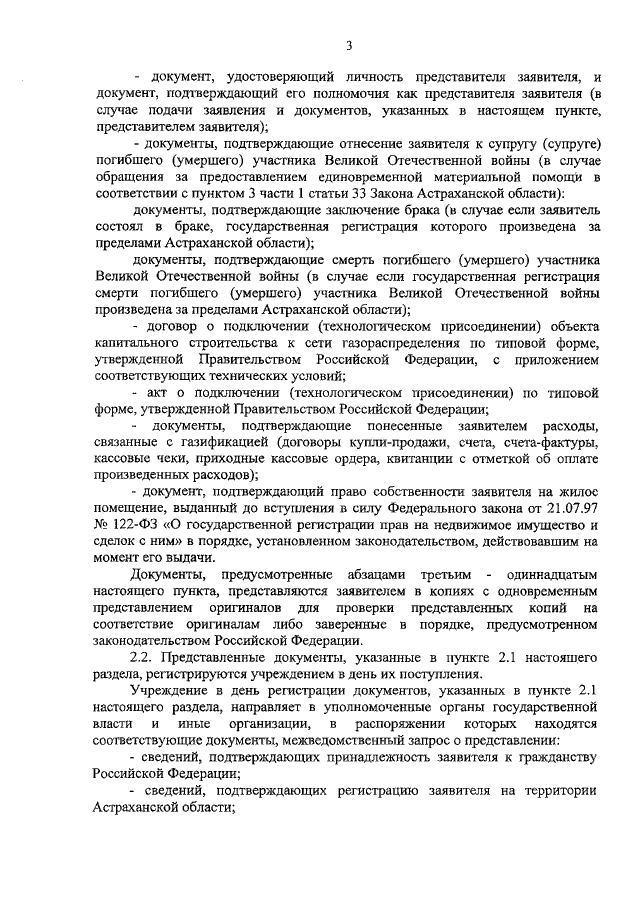 3

- документ, удостоверяющий личность представителя заявителя, и документ, подтверждающий его полномочия как представителя заявителя (в случае подачи заявления и документов, указанных в настоящем пункте, представителем заявителя);

- документы, подтверждающие отнесение заявителя к супругу (супруге) погибшего (умершего) участника Великой Отечественной войны (в случае обращения за предоставлением единовременной материальной помощи в соответствии с пунктом 3 части 1 статьи 33 Закона Астраханской области):

документы, подтверждающие заключение брака (в случае если заявитель состоял в браке, государственная регистрация которого произведена за пределами Астраханской области);

документы, подтверждающие смерть погибшего (умершего) участника Великой Отечественной войны (в случае если государственная регистрация смерти погибшего (умершего) участника Великой Отечественной войны произведена за пределами Астраханской области);

- договор о подключении (технологическом присоединении) объекта капитального строительства к сети газораспределения по типовой форме, утвержденной Правительством Российской Федерации, с приложением соответствующих технических условий;

- акт о подключении (технологическом присоединении) по типовой форме, утвержденной Правительством Российской Федерации;

- документы, подтверждающие понесенные заявителем расходы, связанные с газификацией (договоры купли-продажи, счета, счета-фактуры, кассовые чеки, приходные кассовые ордера, квитанции с отметкой об оплате произведенных расходов);

- документ, подтверждающий право собственности заявителя на жилое помещение, выданный до вступления в силу Федерального закона от 21.07.97 № 122-ФЗ «О государственной регистрации прав на недвижимое имущество и сделок с ним» в порядке, установленном законодательством, действовавшим на момент его выдачи.

Документы, предусмотренные абзацами третьим - одиннадцатым настоящего пункта, представляются заявителем в копиях с одновременным представлением оригиналов для проверки представленных копий на соответствие оригиналам либо заверенные в порядке, предусмотренном законодательством Российской Федерации.

2.2. Представленные документы, указанные в пункте 2.1 настоящего раздела, регистрируются учреждением в день их поступления.

Учреждение в день регистрации документов, указанных в пункте 2.1 настоящего раздела, направляет в уполномоченные органы государственной власти и иные организации, в распоряжении которых находятся соответствующие документы, межведомственный запрос о представлении:

- сведений, подтверждающих принадлежность заявителя к гражданству Российской Федерации;

- сведений, подтверждающих регистрацию заявителя на территории Астраханской области;